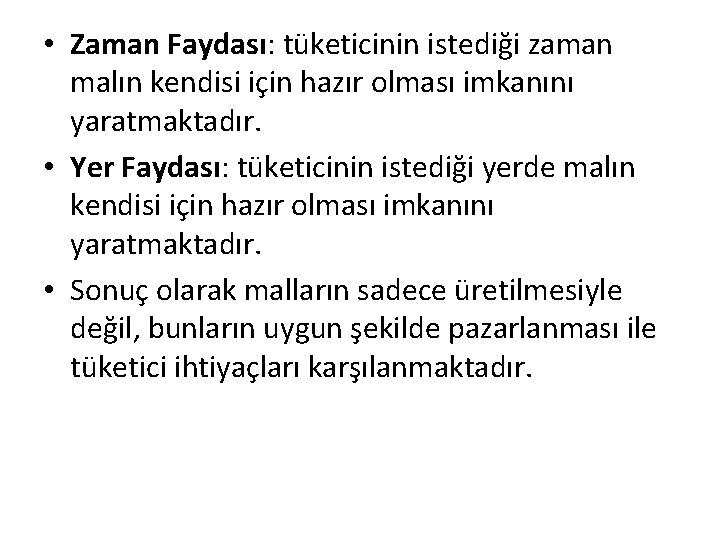 • Zaman Faydası: tüketicinin istediği zaman malın kendisi için hazır olması imkanını yaratmaktadır.

• Yer Faydası: tüketicinin istediği yerde malın kendisi için hazır olması imkanını yaratmaktadır.

• Sonuç olarak malların sadece üretilmesiyle değil, bunların uygun şekilde pazarlanması ile tüketici ihtiyaçları karşılanmaktadır.